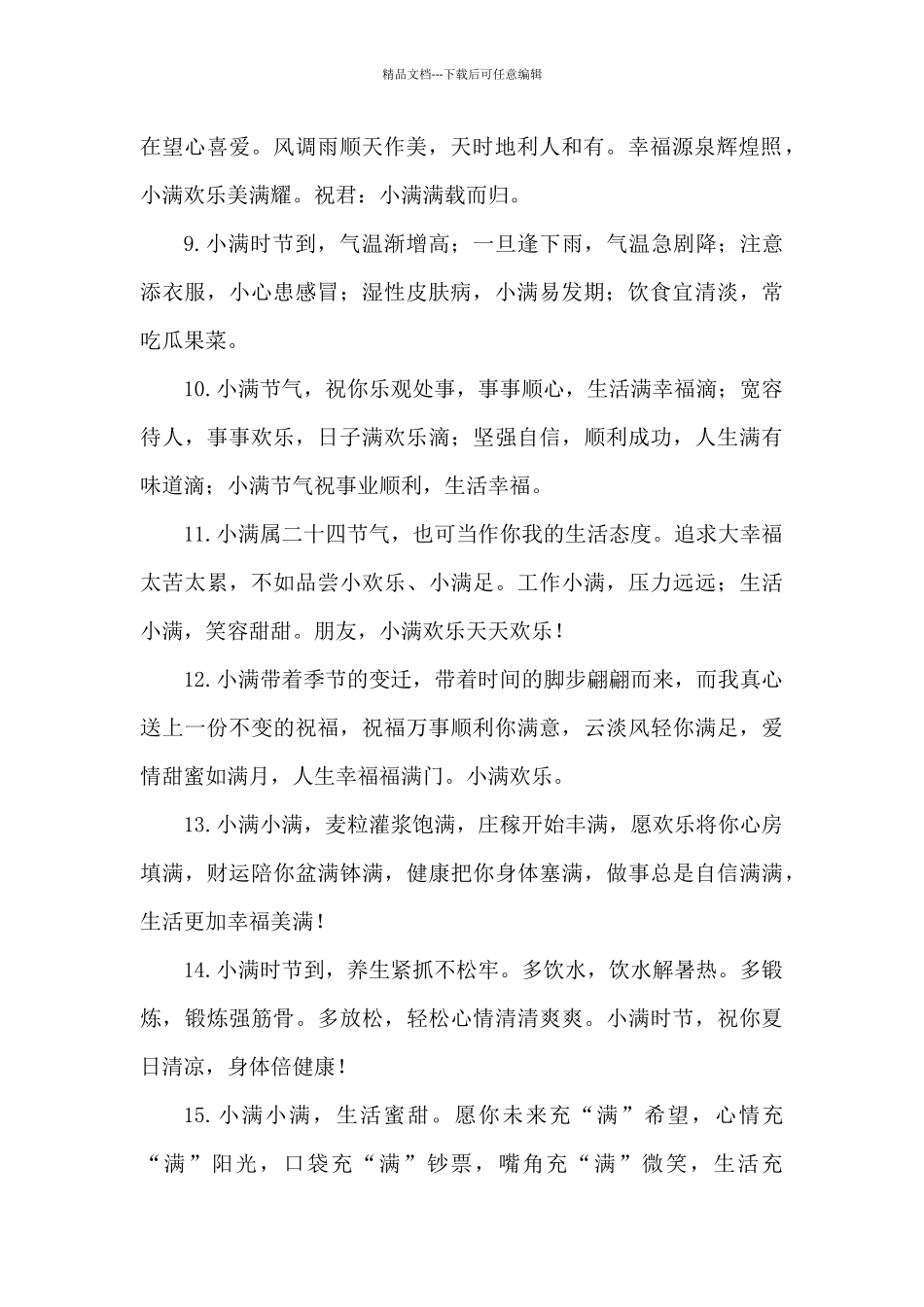 精品文档---下载后可任意编辑

在望心喜爱。风调雨顺天作美，天时地利人和有。幸福源泉辉煌照，小满欢乐美满耀。祝君：小满满载而归。

9.小满时节到，气温渐增高；一旦逢下雨，气温急剧降；注意添衣服，小心患感冒；湿性皮肤病，小满易发期；饮食宜清淡，常吃瓜果菜。

10.小满节气，祝你乐观处事，事事顺心，生活满幸福滴；宽容待人，事事欢乐，日子满欢乐滴；坚强自信，顺利成功，人生满有味道滴；小满节气祝事业顺利，生活幸福。

11.小满属二十四节气，也可当作你我的生活态度。追求大幸福太苦太累，不如品尝小欢乐、小满足。工作小满，压力远远；生活小满，笑容甜甜。朋友，小满欢乐天天欢乐！

12.小满带着季节的变迁，带着时间的脚步翩翩而来，而我真心送上一份不变的祝福，祝福万事顺利你满意，云淡风轻你满足，爱情甜蜜如满月，人生幸福福满门。小满欢乐。

13.小满小满，麦粒灌浆饱满，庄稼开始丰满，愿欢乐将你心房填满，财运陪你盆满钵满，健康把你身体塞满，做事总是自信满满，生活更加幸福美满！

14.小满时节到，养生紧抓不松牢。多饮水，饮水解暑热。多锻炼，锻炼强筋骨。多放松，轻松心情清清爽爽。小满时节，祝你夏日清凉，身体倍健康！

15.小满小满，生活蜜甜。愿你未来充“满”希望，心情充“满”阳光，口袋充“满”钞票，嘴角充“满”微笑，生活充